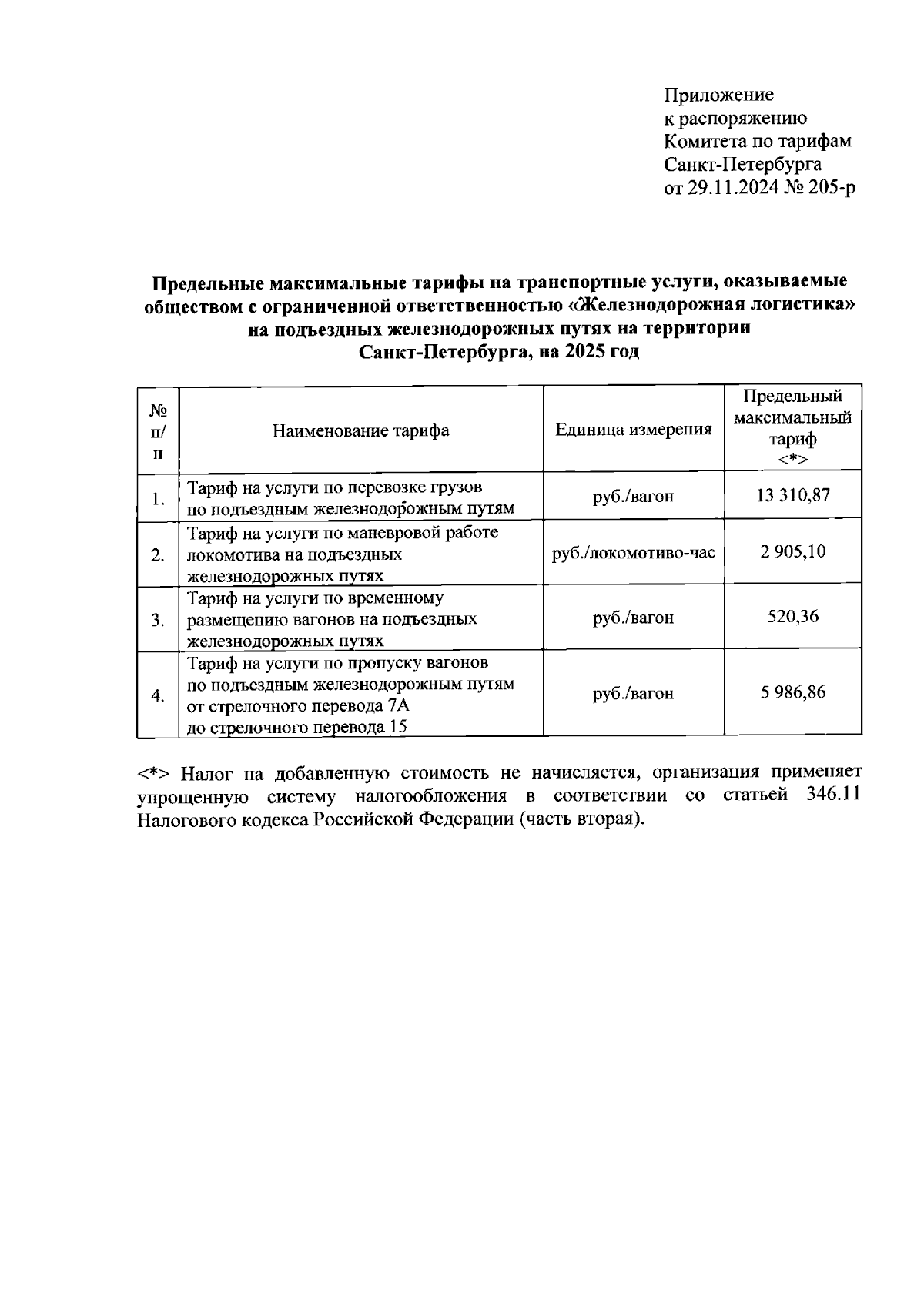 Приложение
к распоряжению
Комитета по тарифам
Санкт-Петербурга
от 29.11.2024 № 205-р

Предельные максимальные тарифы на транспортные услуги, оказываемые обществом с ограниченной ответственностью «Железнодорожная логистика» на подъездных железнодорожных путях на территории Санкт-Петербурга, на 2025 год

| № п/п | Наименование тарифа | Единица измерения | Предельный максимальный тариф <*> |
|---|---|---|---|
| 1. | Тариф на услуги по перевозке грузов по подъездным железнодорожным путям | руб./вагон | 13 310,87 |
| 2. | Тариф на услуги по маневровой работе локомотива на подъездных железнодорожных путях | руб./локомотиво-час | 2 905,10 |
| 3. | Тариф на услуги по временному размещению вагонов на подъездных железнодорожных путях | руб./вагон | 520,36 |
| 4. | Тариф на услуги по пропуску вагонов по подъездным железнодорожным путям от стрелочного перевода 7А до стрелочного перевода 15 | руб./вагон | 5 986,86 |

<*> Налог на добавленную стоимость не начисляется, организация применяет упрощенную систему налогообложения в соответствии со статьей 346.11 Налогового кодекса Российской Федерации (часть вторая).